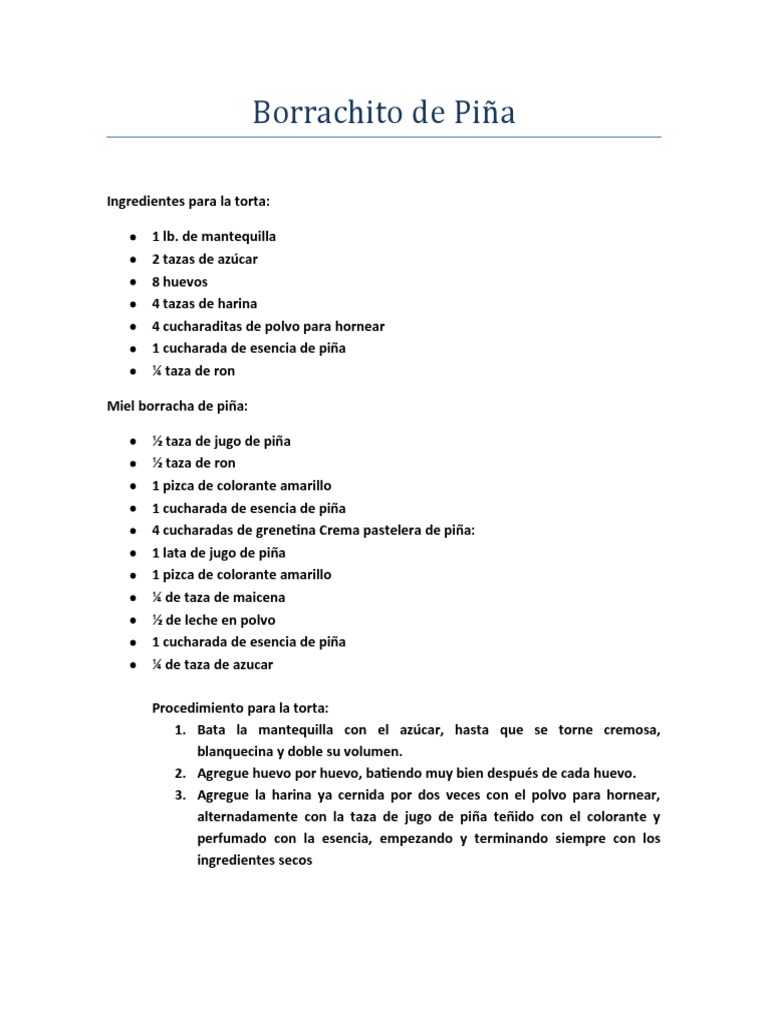 Borrachito de Piña

Ingredientes para la torta:

- 1 lb. de mantequilla
- 2 tazas de azúcar
- 8 huevos
- 4 tazas de harina
- 4 cucharaditas de polvo para hornear
- 1 cucharada de esencia de piña
- ¼ taza de ron

Miel borracha de piña:

- ½ taza de jugo de piña
- ½ taza de ron
- 1 pizca de colorante amarillo
- 1 cucharada de esencia de piña
- 4 cucharadas de grenetina Crema pastelera de piña:
- 1 lata de jugo de piña
- 1 pizca de colorante amarillo
- ¼ de taza de maicena
- ½ de leche en polvo
- 1 cucharada de esencia de piña
- ¼ de taza de azucar

Procedimiento para la torta:
1. Bata la mantequilla con el azúcar, hasta que se torne cremosa, blanquecina y doble su volumen.
2. Agregue huevo por huevo, batiendo muy bien después de cada huevo.
3. Agregue la harina ya cernida por dos veces con el polvo para hornear, alternadamente con la taza de jugo de piña teñido con el colorante y perfumado con la esencia, empezando y terminando siempre con los ingredientes secos